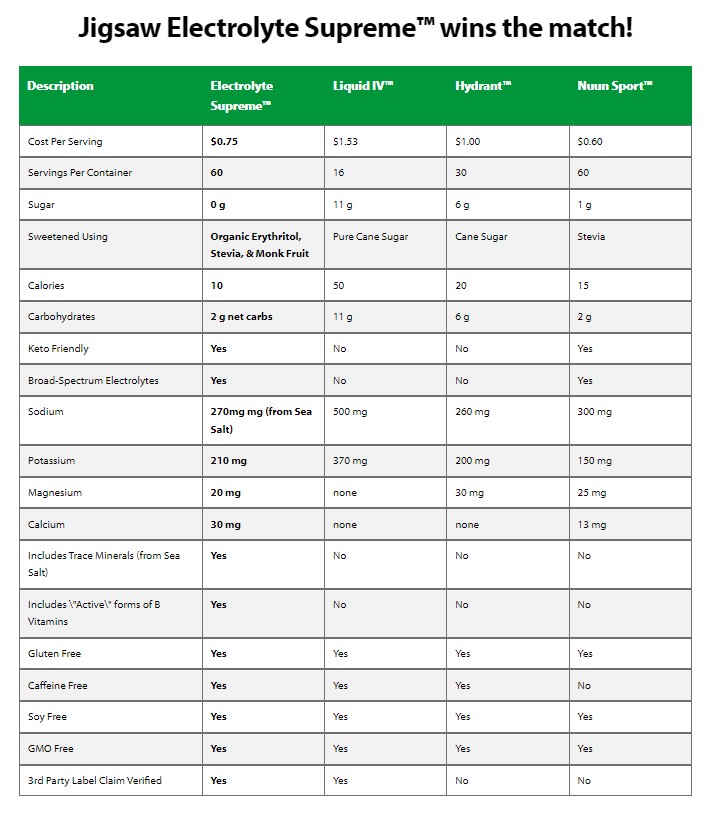 Jigsaw Electrolyte Supreme™ wins the match!

| Description | Electrolyte Supreme™ | Liquid IV™ | Hydrant™ | Nuun Sport™ |
|---|---|---|---|---|
| Cost Per Serving | $0.75 | $1.53 | $1.00 | $0.60 |
| Servings Per Container | 60 | 16 | 30 | 60 |
| Sugar | 0 g | 11 g | 6 g | 1 g |
| Sweetened Using | Organic Erythritol, Stevia, & Monk Fruit | Pure Cane Sugar | Cane Sugar | Stevia |
| Calories | 10 | 50 | 20 | 15 |
| Carbohydrates | 2 g net carbs | 11 g | 6 g | 2 g |
| Keto Friendly | Yes | No | No | Yes |
| Broad-Spectrum Electrolytes | Yes | No | No | Yes |
| Sodium | 270mg mg (from Sea Salt) | 500 mg | 260 mg | 300 mg |
| Potassium | 210 mg | 370 mg | 200 mg | 150 mg |
| Magnesium | 20 mg | none | 30 mg | 25 mg |
| Calcium | 30 mg | none | none | 13 mg |
| Includes Trace Minerals (from Sea Salt) | Yes | No | No | No |
| Includes \"Active\" forms of B Vitamins | Yes | No | No | No |
| Gluten Free | Yes | Yes | Yes | Yes |
| Caffeine Free | Yes | Yes | Yes | No |
| Soy Free | Yes | Yes | Yes | Yes |
| GMO Free | Yes | Yes | Yes | Yes |
| 3rd Party Label Claim Verified | Yes | Yes | No | No |